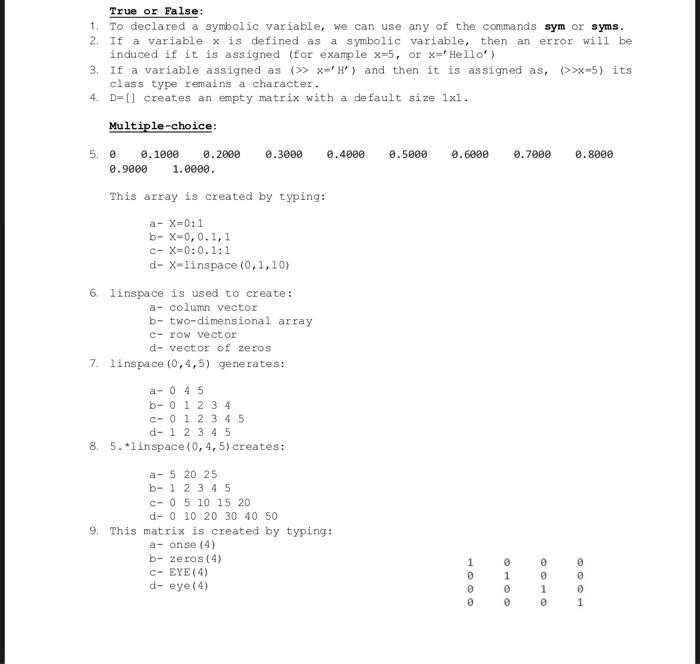 True or False:

1. To declared a symbolic variable, we can use any of the commands sym or syms.
2. If a variable x is defined as a symbolic variable, then an error will be induced if it is assigned (for example x=5, or x='Hello')
3. If a variable assigned as (>> x='H') and then it is assigned as, (>>x=5) its class type remains a character.
4. D=[] creates an empty matrix with a default size 1x1.

Multiple-choice:

5. 0 0.1000 0.2000 0.3000 0.4000 0.5000 0.6000 0.7000 0.8000 0.9000 1.0000.

This array is created by typing:

a- X=0:1
b- X=0,0.1,1
c- X=0:0.1:1
d- X=linspace(0,1,10)

6. linspace is used to create:
a- column vector
b- two-dimensional array
c- row vector
d- vector of zeros
7. linspace(0,4,5) generates:

a- 0 4 5
b- 0 1 2 3 4
c- 0 1 2 3 4 5
d- 1 2 3 4 5
8. 5.*linspace(0,4,5)creates:

a- 5 20 25
b- 1 2 3 4 5
c- 0 5 10 15 20
d- 0 10 20 30 40 50
9. This matrix is created by typing:
a- onse(4)
b- zeros(4)
c- EYE(4)
d- eye(4)

1 0 0 0
0 1 0 0
0 0 1 0
0 0 0 1